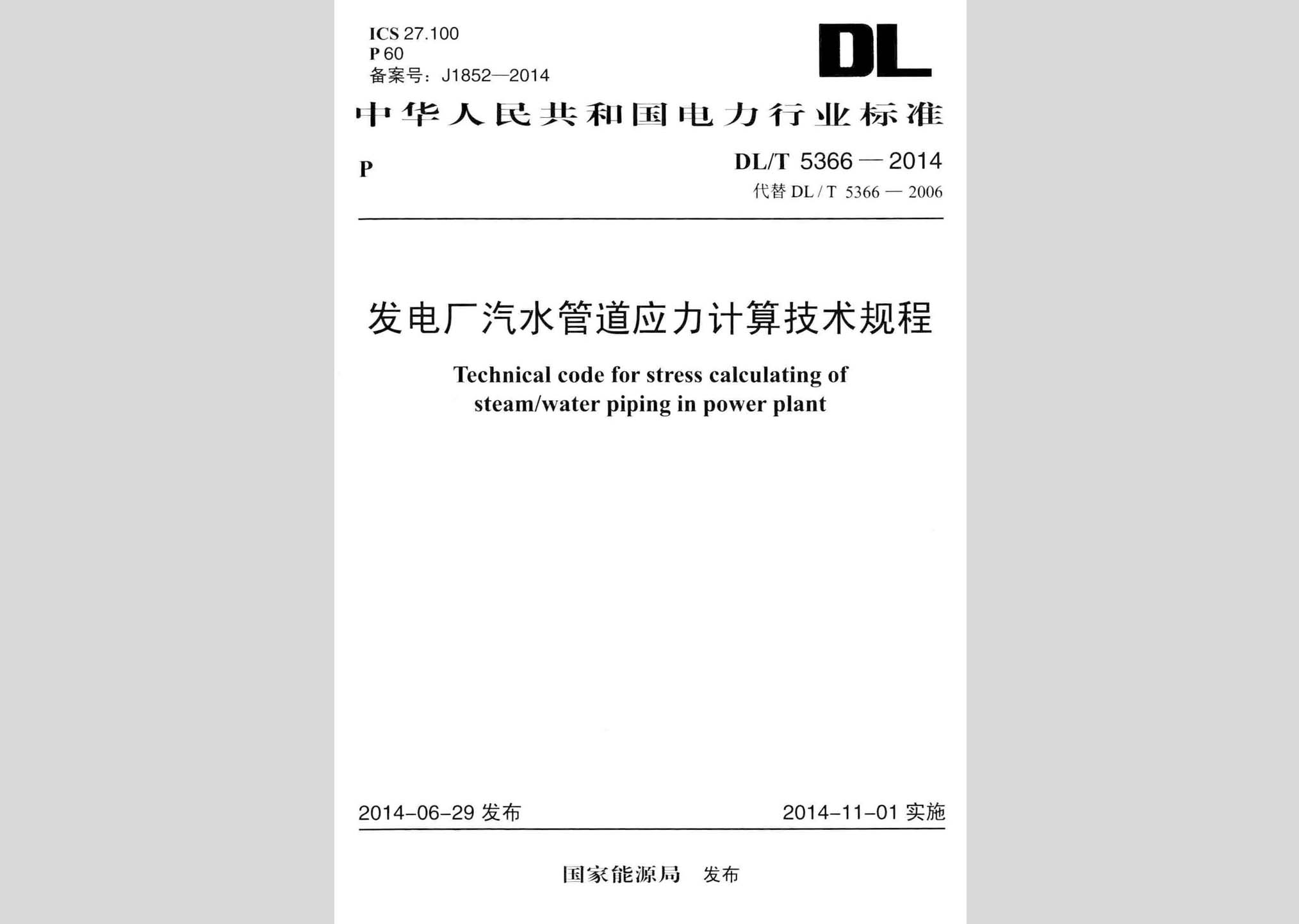 ICS 27.100
P 60
备案号：J1852—2014

DL

中华人民共和国电力行业标准

P

DL/T 5366 — 2014
代替 DL / T 5366 — 2006

发电厂汽水管道应力计算技术规程

Technical code for stress calculating of steam/water piping in power plant

2014-06-29 发布

2014-11-01 实施

国家能源局 发布